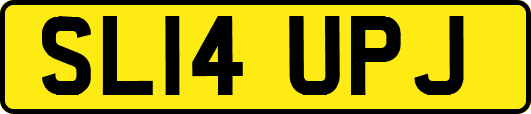 SL14 UPJ